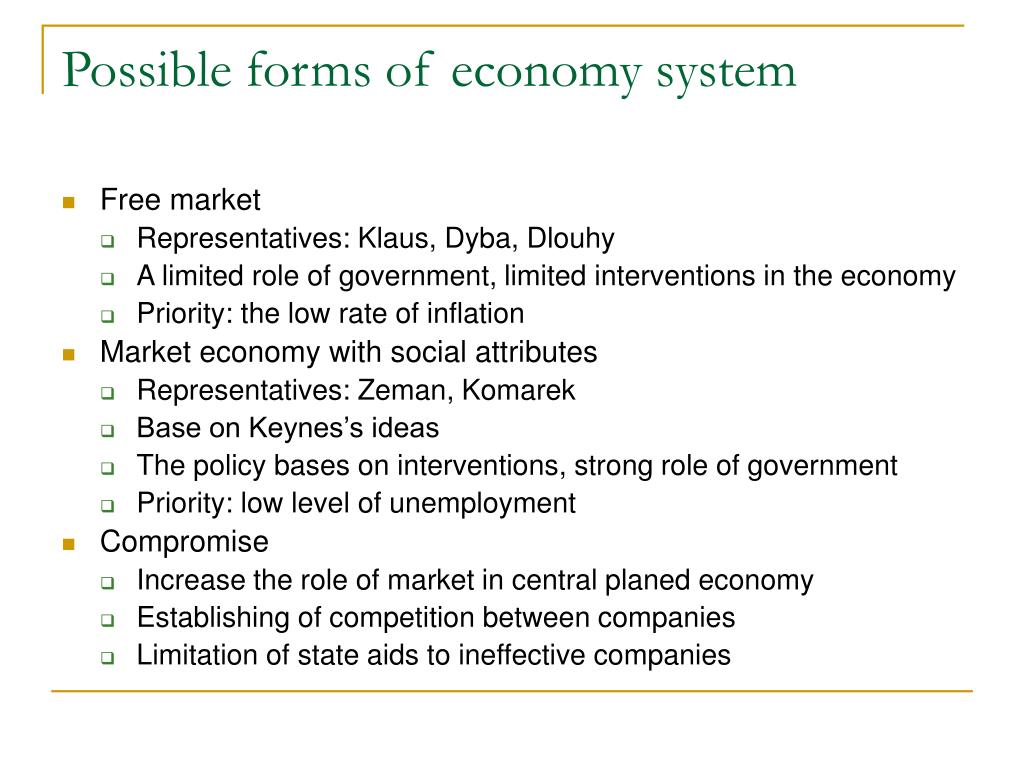 Possible forms of economy system

- Free market
  - Representatives: Klaus, Dyba, Dlouhy
  - A limited role of government, limited interventions in the economy
  - Priority: the low rate of inflation
- Market economy with social attributes
  - Representatives: Zeman, Komarek
  - Base on Keynes's ideas
  - The policy bases on interventions, strong role of government
  - Priority: low level of unemployment
- Compromise
  - Increase the role of market in central planed economy
  - Establishing of competition between companies
  - Limitation of state aids to ineffective companies